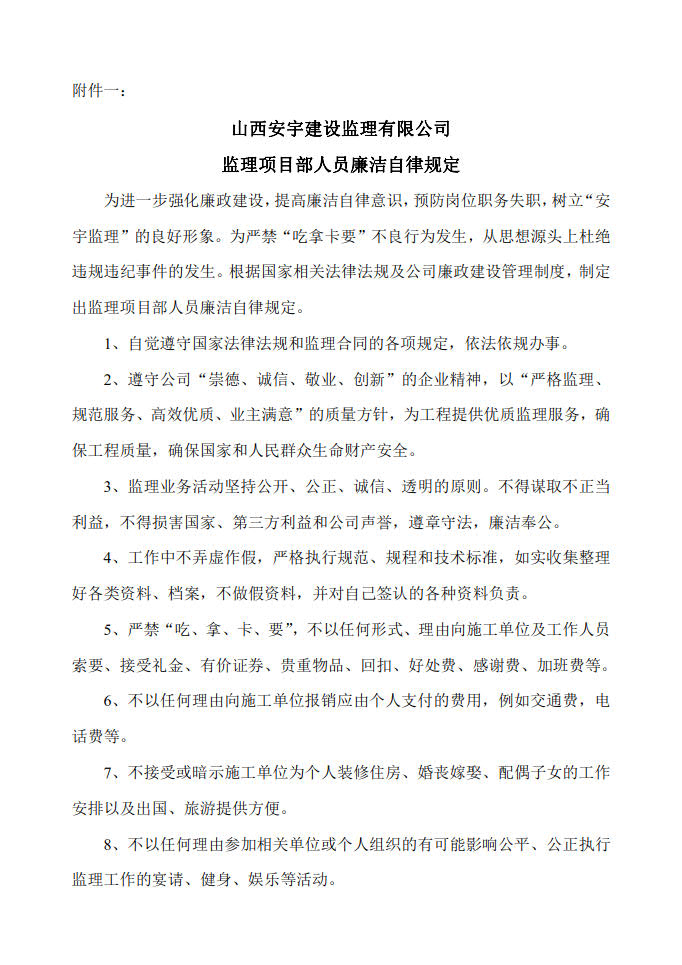 附件一：

山西安宇建设监理有限公司

监理项目部人员廉洁自律规定

为进一步强化廉政建设，提高廉洁自律意识，预防岗位职务失职，树立“安宇监理”的良好形象。为严禁“吃拿卡要”不良行为发生，从思想源头上杜绝违规违纪事件的发生。根据国家相关法律法规及公司廉政建设管理制度，制定出监理项目部人员廉洁自律规定。

1、自觉遵守国家法律法规和监理合同的各项规定，依法依规办事。

2、遵守公司“崇德、诚信、敬业、创新”的企业精神，以“严格监理、规范服务、高效优质、业主满意”的质量方针，为工程提供优质监理服务，确保工程质量，确保国家和人民群众生命财产安全。

3、监理业务活动坚持公开、公正、诚信、透明的原则。不得谋取不正当利益，不得损害国家、第三方利益和公司声誉，遵章守法，廉洁奉公。

4、工作中不弄虚作假，严格执行规范、规程和技术标准，如实收集整理好各类资料、档案，不做假资料，并对自己签认的各种资料负责。

5、严禁“吃、拿、卡、要”，不以任何形式、理由向施工单位及工作人员索要、接受礼金、有价证券、贵重物品、回扣、好处费、感谢费、加班费等。

6、不以任何理由向施工单位报销应由个人支付的费用，例如交通费，电话费等。

7、不接受或暗示施工单位为个人装修住房、婚丧嫁娶、配偶子女的工作安排以及出国、旅游提供方便。

8、不以任何理由参加相关单位或个人组织的有可能影响公平、公正执行监理工作的宴请、健身、娱乐等活动。